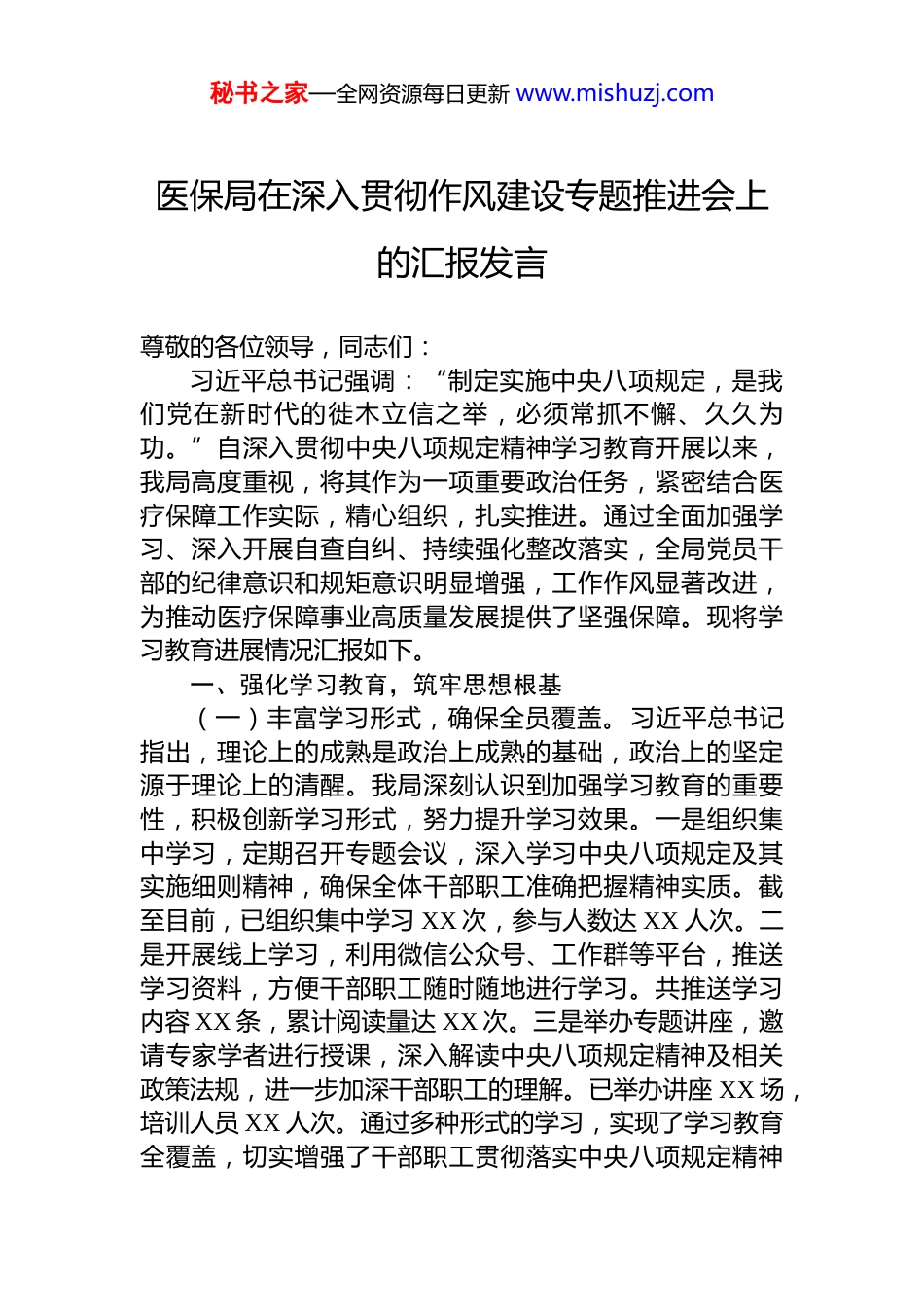 秘书之家—全网资源每日更新 www.mishuzj.com

医保局在深入贯彻作风建设专题推进会上的汇报发言

尊敬的各位领导，同志们：

习近平总书记强调：“制定实施中央八项规定，是我们党在新时代的徙木立信之举，必须常抓不懈、久久为功。”自深入贯彻中央八项规定精神学习教育开展以来，我局高度重视，将其作为一项重要政治任务，紧密结合医疗保障工作实际，精心组织，扎实推进。通过全面加强学习、深入开展自查自纠、持续强化整改落实，全局党员干部的纪律意识和规矩意识明显增强，工作作风显著改进，为推动医疗保障事业高质量发展提供了坚强保障。现将学习教育进展情况汇报如下。

一、强化学习教育，筑牢思想根基

（一）丰富学习形式，确保全员覆盖。习近平总书记指出，理论上的成熟是政治上成熟的基础，政治上的坚定源于理论上的清醒。我局深刻认识到加强学习教育的重要性，积极创新学习形式，努力提升学习效果。一是组织集中学习，定期召开专题会议，深入学习中央八项规定及其实施细则精神，确保全体干部职工准确把握精神实质。截至目前，已组织集中学习 XX 次，参与人数达 XX 人次。二是开展线上学习，利用微信公众号、工作群等平台，推送学习资料，方便干部职工随时随地进行学习。共推送学习内容 XX 条，累计阅读量达 XX 次。三是举办专题讲座，邀请专家学者进行授课，深入解读中央八项规定精神及相关政策法规，进一步加深干部职工的理解。已举办讲座 XX 场，培训人员 XX 人次。通过多种形式的学习，实现了学习教育全覆盖，切实增强了干部职工贯彻落实中央八项规定精神